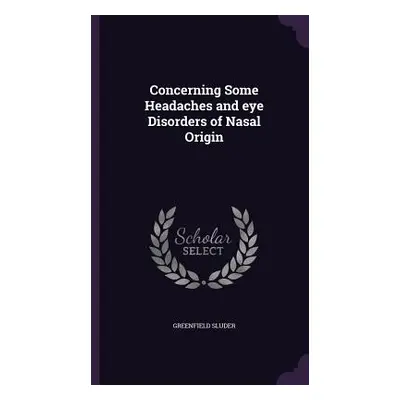 Concerning Some Headaches and eye Disorders of Nasal Origin

Scholar SELECT

GREENFIELD SLUDER